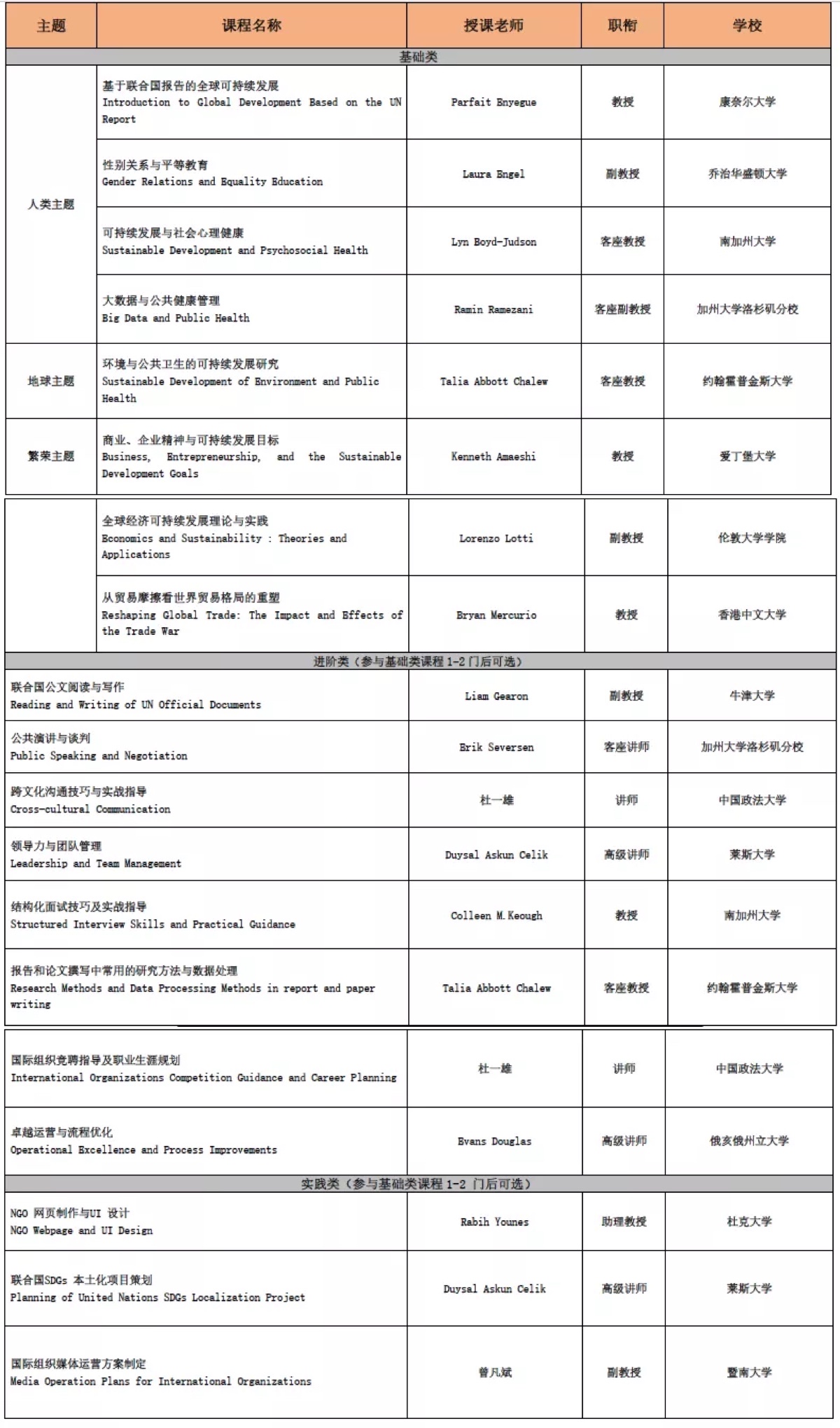 | 主题 | 课程名称 | 授课老师 | 职衔 | 学校 |
|---|---|---|---|---|
| 基础类 | | | | |
| 人类主题 | 基于联合国报告的全球可持续发展 Introduction to Global Development Based on the UN Report | Parfait Enyegue | 教授 | 康奈尔大学 |
| | 性别关系与平等教育 Gender Relations and Equality Education | Laura Engel | 副教授 | 乔治华盛顿大学 |
| | 可持续发展与社会心理健康 Sustainable Development and Psychosocial Health | Lyn Boyd-Judson | 客座教授 | 南加州大学 |
| | 大数据与公共健康管理 Big Data and Public Health | Ramin Ramezani | 客座副教授 | 加州大学洛杉矶分校 |
| 地球主题 | 环境与公共卫生的可持续发展研究 Sustainable Development of Environment and Public Health | Talia Abbott Chalew | 客座教授 | 约翰霍普金斯大学 |
| 繁荣主题 | 商业、企业精神与可持续发展目标 Business, Entrepreneurship, and the Sustainable Development Goals | Kenneth Amaeshi | 教授 | 爱丁堡大学 |
| | 全球经济可持续发展理论与实践 Economics and Sustainability : Theories and Applications | Lorenzo Lotti | 副教授 | 伦敦大学学院 |
| | 从贸易摩擦看世界贸易格局的重塑 Reshaping Global Trade: The Impact and Effects of the Trade War | Bryan Mercurio | 教授 | 香港中文大学 |
| 进阶类（参与基础类课程 1-2 门后可选） | | | | |
| 联合国公文阅读与写作 Reading and Writing of UN Official Documents | | Liam Gearon | 副教授 | 牛津大学 |
| 公共演讲与谈判 Public Speaking and Negotiation | | Erik Seversen | 客座讲师 | 加州大学洛杉矶分校 |
| 跨文化沟通技巧与实战指导 Cross-cultural Communication | | 杜一雄 | 讲师 | 中国政法大学 |
| 领导力与团队管理 Leadership and Team Management | | Duysal Askun Celik | 高级讲师 | 莱斯大学 |
| 结构化面试技巧及实战指导 Structured Interview Skills and Practical Guidance | | Colleen M. Keough | 教授 | 南加州大学 |
| 报告和论文撰写中常用的研究方法与数据处理 Research Methods and Data Processing Methods in report and paper writing | | Talia Abbott Chalew | 客座教授 | 约翰霍普金斯大学 |
| 国际组织竞聘指导及职业生涯规划 International Organizations Competition Guidance and Career Planning | | 杜一雄 | 讲师 | 中国政法大学 |
| 卓越运营与流程优化 Operational Excellence and Process Improvements | | Evans Douglas | 高级讲师 | 俄亥俄州立大学 |
| 实践类（参与基础类课程 1-2 门后可选） | | | | |
| NGO 网页制作与UI 设计 NGO Webpage and UI Design | | Rabih Younes | 助理教授 | 杜克大学 |
| 联合国SDGs 本土化项目策划 Planning of United Nations SDGs Localization Project | | Duysal Askun Celik | 高级讲师 | 莱斯大学 |
| 国际组织媒体运营方案制定 Media Operation Plans for International Organizations | | 曾凡斌 | 副教授 | 暨南大学 |